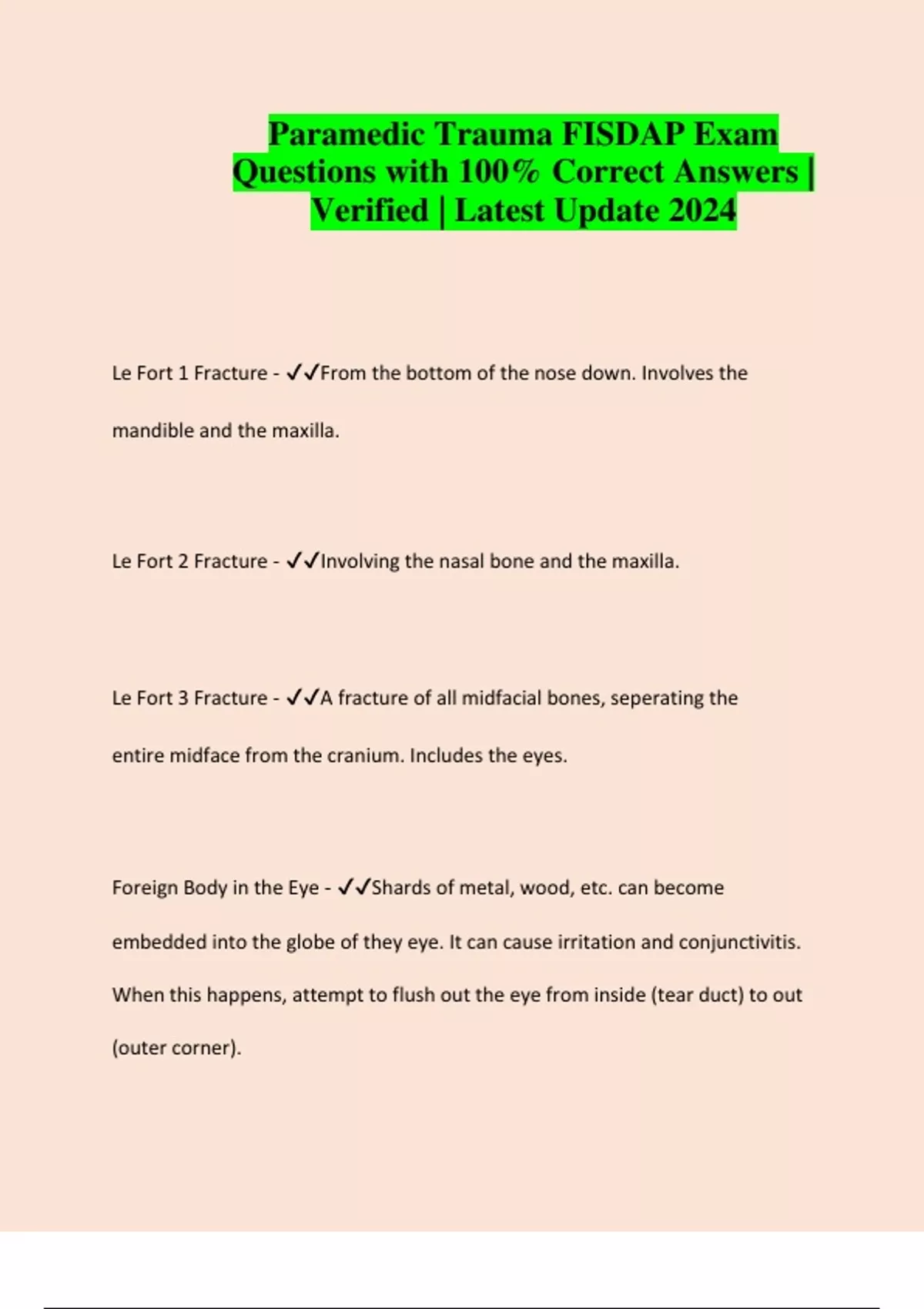 Paramedic Trauma FISDAP Exam Questions with 100% Correct Answers | Verified | Latest Update 2024

Le Fort 1 Fracture - ✓✓From the bottom of the nose down. Involves the mandible and the maxilla.

Le Fort 2 Fracture - ✓✓Involving the nasal bone and the maxilla.

Le Fort 3 Fracture - ✓✓A fracture of all midfacial bones, seperating the entire midface from the cranium. Includes the eyes.

Foreign Body in the Eye - ✓✓Shards of metal, wood, etc. can become embedded into the globe of they eye. It can cause irritation and conjunctivitis. When this happens, attempt to flush out the eye from inside (tear duct) to out (outer corner).